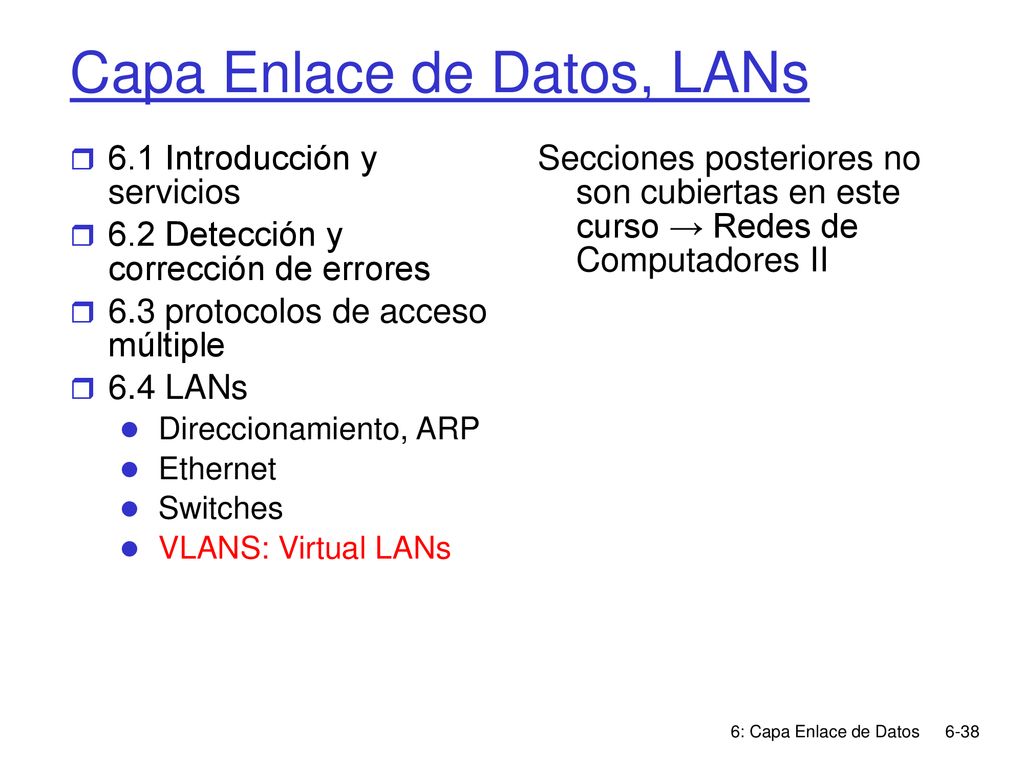 Capa Enlace de Datos, LANs

6.1 Introducción y servicios

6.2 Detección y corrección de errores

6.3 protocolos de acceso múltiple

6.4 LANs

Direccionamiento, ARP

Ethernet

Switches

VLANS: Virtual LANs

Secciones posteriores no son cubiertas en este curso → Redes de Computadores II

6: Capa Enlace de Datos 6-38